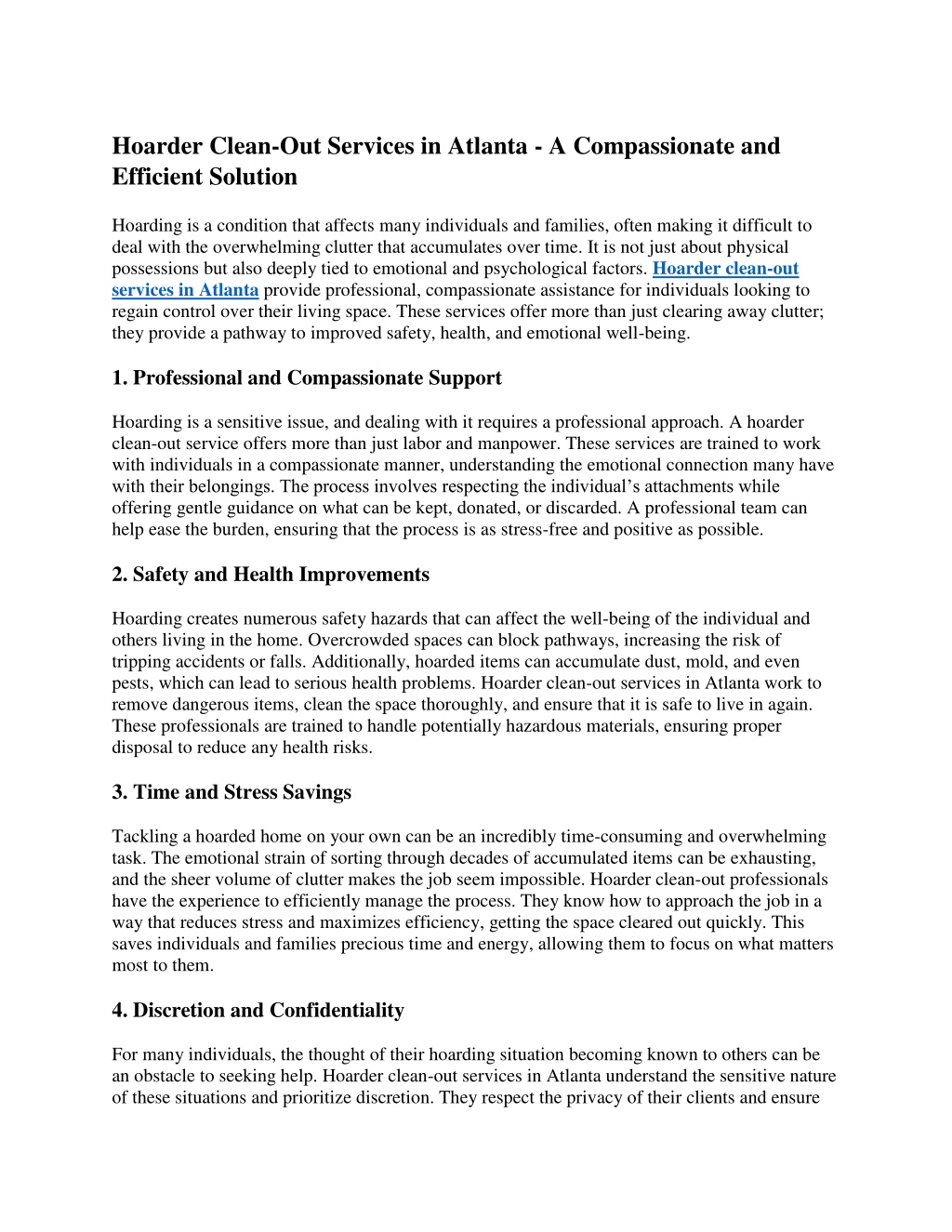 Hoarder Clean-Out Services in Atlanta - A Compassionate and Efficient Solution

Hoarding is a condition that affects many individuals and families, often making it difficult to deal with the overwhelming clutter that accumulates over time. It is not just about physical possessions but also deeply tied to emotional and psychological factors. Hoarder clean-out services in Atlanta provide professional, compassionate assistance for individuals looking to regain control over their living space. These services offer more than just clearing away clutter; they provide a pathway to improved safety, health, and emotional well-being.

1. Professional and Compassionate Support

Hoarding is a sensitive issue, and dealing with it requires a professional approach. A hoarder clean-out service offers more than just labor and manpower. These services are trained to work with individuals in a compassionate manner, understanding the emotional connection many have with their belongings. The process involves respecting the individual's attachments while offering gentle guidance on what can be kept, donated, or discarded. A professional team can help ease the burden, ensuring that the process is as stress-free and positive as possible.

2. Safety and Health Improvements

Hoarding creates numerous safety hazards that can affect the well-being of the individual and others living in the home. Overcrowded spaces can block pathways, increasing the risk of tripping accidents or falls. Additionally, hoarded items can accumulate dust, mold, and even pests, which can lead to serious health problems. Hoarder clean-out services in Atlanta work to remove dangerous items, clean the space thoroughly, and ensure that it is safe to live in again. These professionals are trained to handle potentially hazardous materials, ensuring proper disposal to reduce any health risks.

3. Time and Stress Savings

Tackling a hoarded home on your own can be an incredibly time-consuming and overwhelming task. The emotional strain of sorting through decades of accumulated items can be exhausting, and the sheer volume of clutter makes the job seem impossible. Hoarder clean-out professionals have the experience to efficiently manage the process. They know how to approach the job in a way that reduces stress and maximizes efficiency, getting the space cleared out quickly. This saves individuals and families precious time and energy, allowing them to focus on what matters most to them.

4. Discretion and Confidentiality

For many individuals, the thought of their hoarding situation becoming known to others can be an obstacle to seeking help. Hoarder clean-out services in Atlanta understand the sensitive nature of these situations and prioritize discretion. They respect the privacy of their clients and ensure